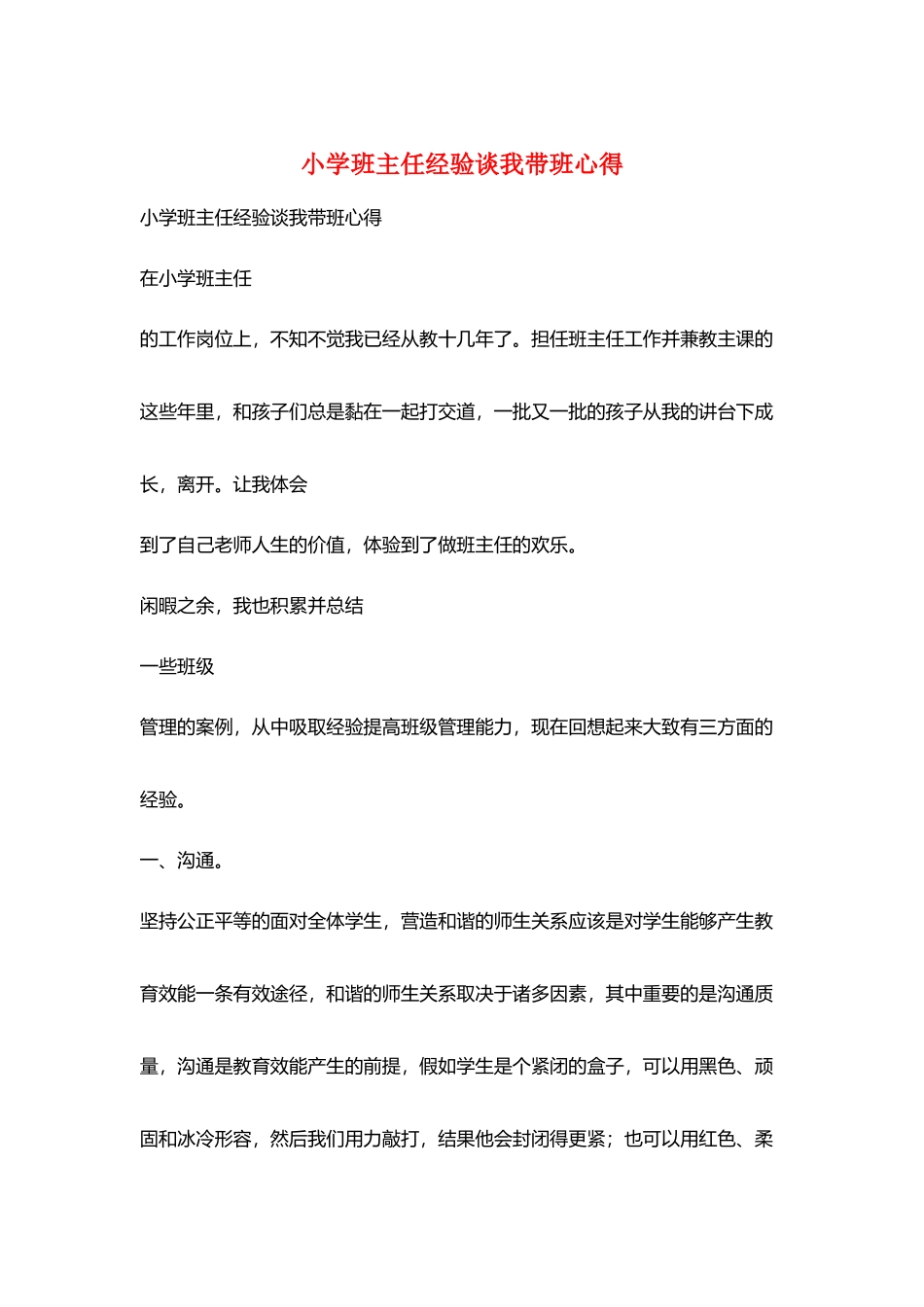 小学班主任经验谈我带班心得

小学班主任经验谈我带班心得

在小学班主任

的工作岗位上，不知不觉我已经从教十几年了。担任班主任工作并兼教主课的这些年里，和孩子们总是黏在一起打交道，一批又一批的孩子从我的讲台下成长，离开。让我体会

到了自己老师人生的价值，体验到了做班主任的欢乐。

闲暇之余，我也积累并总结

一些班级

管理的案例，从中吸取经验提高班级管理能力，现在回想起来大致有三方面的经验。

一、沟通。

坚持公正平等的面对全体学生，营造和谐的师生关系应该是对学生能够产生教育效能一条有效途径，和谐的师生关系取决于诸多因素，其中重要的是沟通质量，沟通是教育效能产生的前提，假如学生是个紧闭的盒子，可以用黑色、顽固和冰冷形容，然后我们用力敲打，结果他会封闭得更紧；也可以用红色、柔